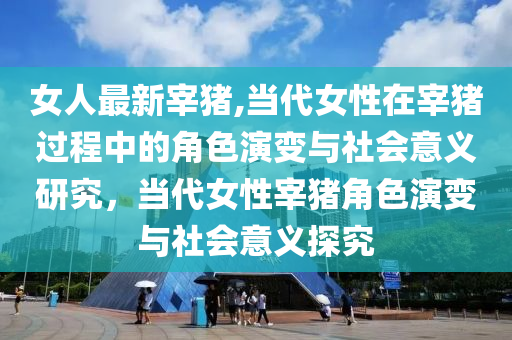 女人最新宰猪,当代女性在宰猪过程中的角色演变与社会意义研究，当代女性宰猪角色演变与社会意义探究